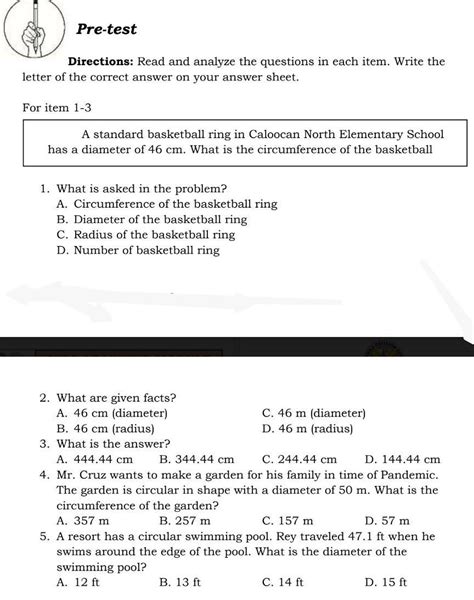 Pre-test

Directions: Read and analyze the questions in each item. Write the letter of the correct answer on your answer sheet.

For item 1-3

A standard basketball ring in Caloocan North Elementary School has a diameter of 46 cm. What is the circumference of the basketball

1. What is asked in the problem?
A. Circumference of the basketball ring
B. Diameter of the basketball ring
C. Radius of the basketball ring
D. Number of basketball ring

2. What are given facts?
A. 46 cm (diameter)
B. 46 cm (radius)
C. 46 m (diameter)
D. 46 m (radius)
3. What is the answer?
A. 444.44 cm
B. 344.44 cm
C. 244.44 cm
D. 144.44 cm
4. Mr. Cruz wants to make a garden for his family in time of Pandemic. The garden is circular in shape with a diameter of 50 m. What is the circumference of the garden?
A. 357 m
B. 257 m
C. 157 m
D. 57 m
5. A resort has a circular swimming pool. Rey traveled 47.1 ft when he swims around the edge of the pool. What is the diameter of the swimming pool?
A. 12 ft
B. 13 ft
C. 14 ft
D. 15 ft